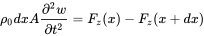 $\rho_0 dx A \frac{\partial^2 w}{\partial t^2} = F_z(x) - F_z(x + dx)$